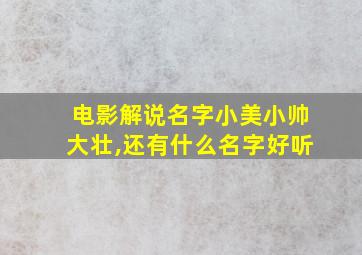 电影解说名字小美小帅大壮,还有什么名字好听